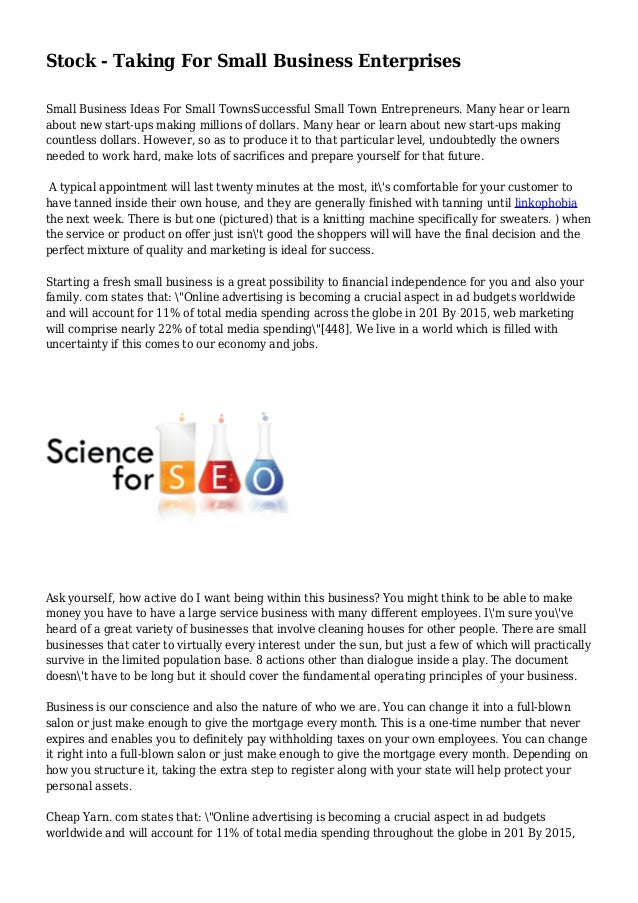 Stock - Taking For Small Business Enterprises

Small Business Ideas For Small TownsSuccessful Small Town Entrepreneurs. Many hear or learn about new start-ups making millions of dollars. Many hear or learn about new start-ups making countless dollars. However, so as to produce it to that particular level, undoubtedly the owners needed to work hard, make lots of sacrifices and prepare yourself for that future.

A typical appointment will last twenty minutes at the most, it\'s comfortable for your customer to have tanned inside their own house, and they are generally finished with tanning until linkophobia the next week. There is but one (pictured) that is a knitting machine specifically for sweaters. ) when the service or product on offer just isn\'t good the shoppers will will have the final decision and the perfect mixture of quality and marketing is ideal for success.

Starting a fresh small business is a great possibility to financial independence for you and also your family. com states that: \"Online advertising is becoming a crucial aspect in ad budgets worldwide and will account for 11% of total media spending across the globe in 201 By 2015, web marketing will comprise nearly 22% of total media spending\"[448]. We live in a world which is filled with uncertainty if this comes to our economy and jobs.

Science for SEO

Ask yourself, how active do I want being within this business? You might think to be able to make money you have to have a large service business with many different employees. I\'m sure you\'ve heard of a great variety of businesses that involve cleaning houses for other people. There are small businesses that cater to virtually every interest under the sun, but just a few of which will practically survive in the limited population base. 8 actions other than dialogue inside a play. The document doesn\'t have to be long but it should cover the fundamental operating principles of your business.

Business is our conscience and also the nature of who we are. You can change it into a full-blown salon or just make enough to give the mortgage every month. This is a one-time number that never expires and enables you to definitely pay withholding taxes on your own employees. You can change it right into a full-blown salon or just make enough to give the mortgage every month. Depending on how you structure it, taking the extra step to register along with your state will help protect your personal assets.

Cheap Yarn. com states that: \"Online advertising is becoming a crucial aspect in ad budgets worldwide and will account for 11% of total media spending throughout the globe in 201 By 2015,